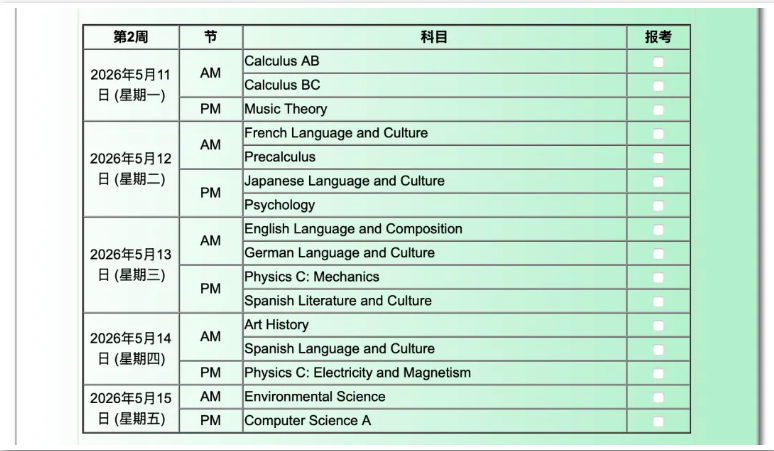 | 第2周 | 节 | 科目 | 报考 |
|---|---|---|---|
| 2026年5月11日 (星期一) | AM | Calculus AB | |
| | | Calculus BC | |
| | PM | Music Theory | |
| 2026年5月12日 (星期二) | AM | French Language and Culture | |
| | | Precalculus | |
| | PM | Japanese Language and Culture | |
| | | Psychology | |
| 2026年5月13日 (星期三) | AM | English Language and Composition | |
| | | German Language and Culture | |
| | PM | Physics C: Mechanics | |
| | | Spanish Literature and Culture | |
| 2026年5月14日 (星期四) | AM | Art History | |
| | | Spanish Language and Culture | |
| | PM | Physics C: Electricity and Magnetism | |
| 2026年5月15日 (星期五) | AM | Environmental Science | |
| | PM | Computer Science A | |